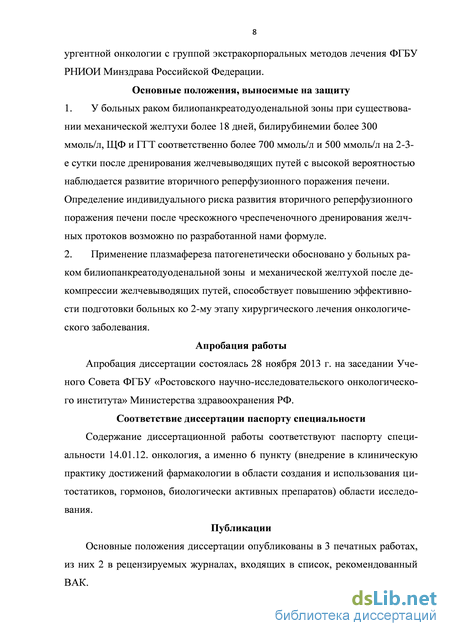 8

ургентной онкологии с группой экстракорпоральных методов лечения ФГБУ РНИОИ Минздрава Российской Федерации.

Основные положения, выносимые на защиту

1. У больных раком билиопанкреатодуоденальной зоны при существовании механической желтухи более 18 дней, билирубинемии более 300 ммоль/л, ЩФ и ГГТ соответственно более 700 ммоль/л и 500 ммоль/л на 2-3-е сутки после дренирования желчевыводящих путей с высокой вероятностью наблюдается развитие вторичного реперфузионного поражения печени. Определение индивидуального риска развития вторичного реперфузионного поражения печени после чрескожного чреспеченочного дренирования желчных протоков возможно по разработанной нами формуле.

2. Применение плазмафереза патогенетически обосновано у больных раком билиопанкреатодуоденальной зоны и механической желтухой после декомпрессии желчевыводящих путей, способствует повышению эффективности подготовки больных ко 2-му этапу хирургического лечения онкологического заболевания.

Апробация работы

Апробация диссертации состоялась 28 ноября 2013 г. на заседании Ученого Совета ФГБУ «Ростовского научно-исследовательского онкологического института» Министерства здравоохранения РФ.

Соответствие диссертации паспорту специальности

Содержание диссертационной работы соответствуют паспорту специальности 14.01.12. онкология, а именно 6 пункту (внедрение в клиническую практику достижений фармакологии в области создания и использования цитостатиков, гормонов, биологически активных препаратов) области исследования.

Публикации

Основные положения диссертации опубликованы в 3 печатных работах, из них 2 в рецензируемых журналах, входящих в список, рекомендованный ВАК.

dsLib.net
библиотека диссертаций